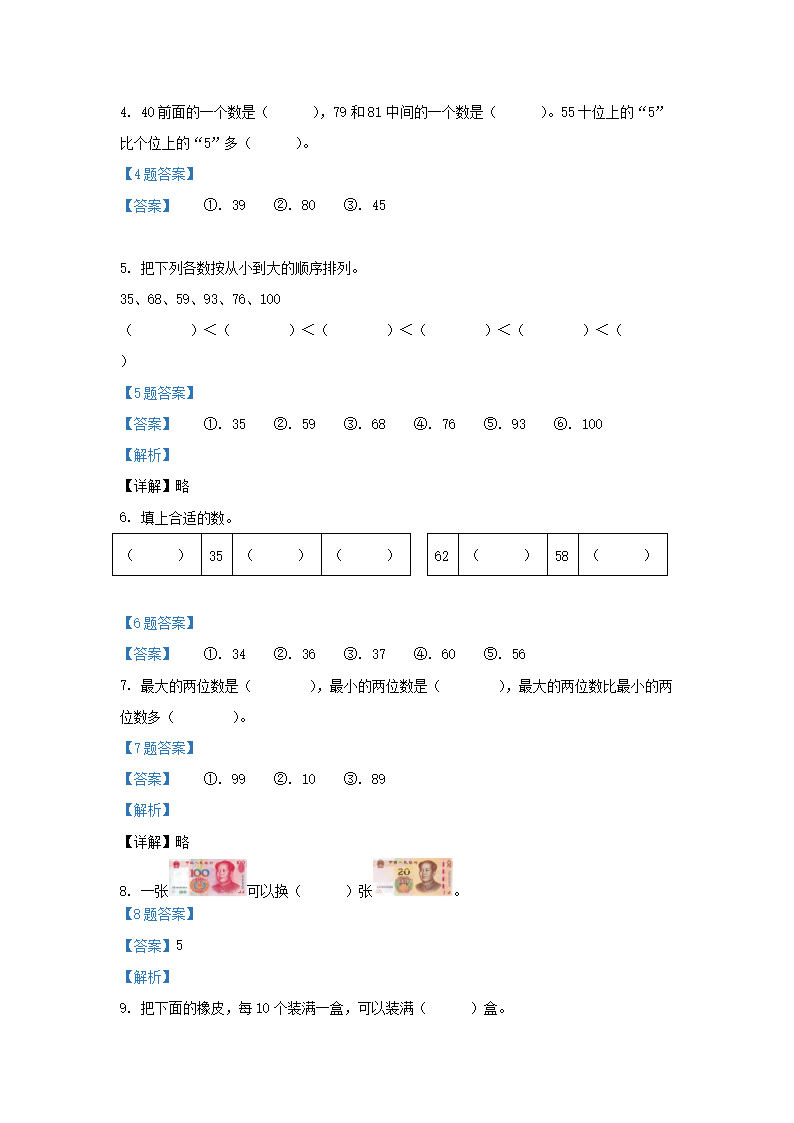 4. 40 前面的一个数是（　　），79 和 81 中间的一个数是（　　）。55 十位上的“5”比个位上的“5”多（　　）。

【4 题答案】

【答案】　①. 39　②. 80　③. 45

5. 把下列各数按从小到大的顺序排列。

35、68、59、93、76、100

（　　）＜（　　）＜（　　）＜（　　）＜（　　）＜（　　）

【5 题答案】

【答案】　①. 35　②. 59　③. 68　④. 76　⑤. 93　⑥. 100

【解析】

【详解】略

6. 填上合适的数。

| （　　） | 35 | （　　） | （　　） |
|---|---|---|---|

| 62 | （　　） | 58 | （　　） |
|---|---|---|---|

【6 题答案】

【答案】　①. 34　②. 36　③. 37　④. 60　⑤. 56

7. 最大的两位数是（　　），最小的两位数是（　　），最大的两位数比最小的两位数多（　　）。

【7 题答案】

【答案】　①. 99　②. 10　③. 89

【解析】

【详解】略

8. 一张 100 可以换（　　）张 20 。

【8 题答案】

【答案】5

【解析】

9. 把下面的橡皮，每 10 个装满一盒，可以装满（　　）盒。